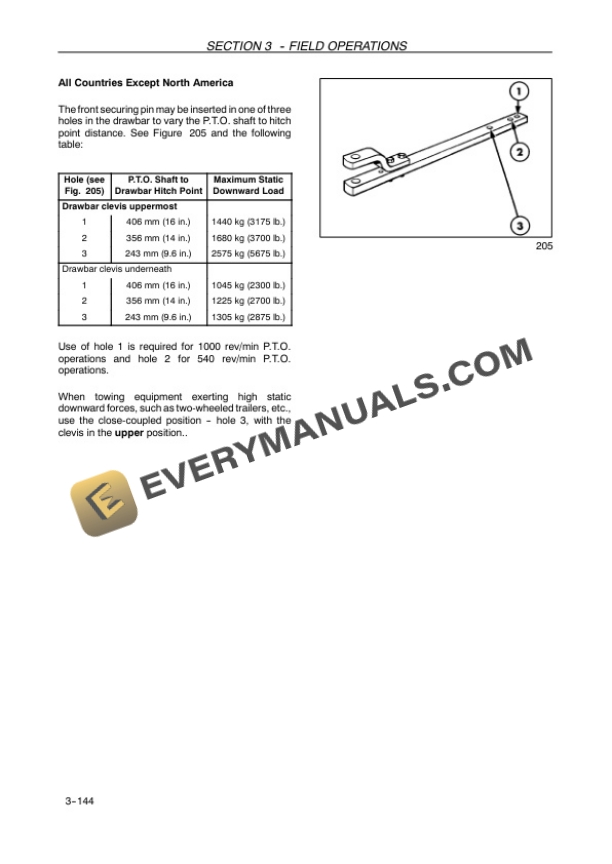 SECTION 3 - FIELD OPERATIONS

All Countries Except North America

The front securing pin may be inserted in one of three holes in the drawbar to vary the P.T.O. shaft to hitch point distance. See Figure 205 and the following table:

| Hole (see Fig. 205) | P.T.O. Shaft to Drawbar Hitch Point | Maximum Static Downward Load |
|---|---|---|
| Drawbar clevis uppermost | | |
| 1 | 406 mm (16 in.) | 1440 kg (3175 lb.) |
| 2 | 356 mm (14 in.) | 1680 kg (3700 lb.) |
| 3 | 243 mm (9.6 in.) | 2575 kg (5675 lb.) |
| Drawbar clevis underneath | | |
| 1 | 406 mm (16 in.) | 1045 kg (2300 lb.) |
| 2 | 356 mm (14 in.) | 1225 kg (2700 lb.) |
| 3 | 243 mm (9.6 in.) | 1305 kg (2875 lb.) |

Use of hole 1 is required for 1000 rev/min P.T.O. operations and hole 2 for 540 rev/min P.T.O. operations.

When towing equipment exerting high static downward forces, such as two-wheeled trailers, etc., use the close-coupled position – hole 3, with the clevis in the upper position..

1
2
3
205

EVERYMANUALS.COM

3-144